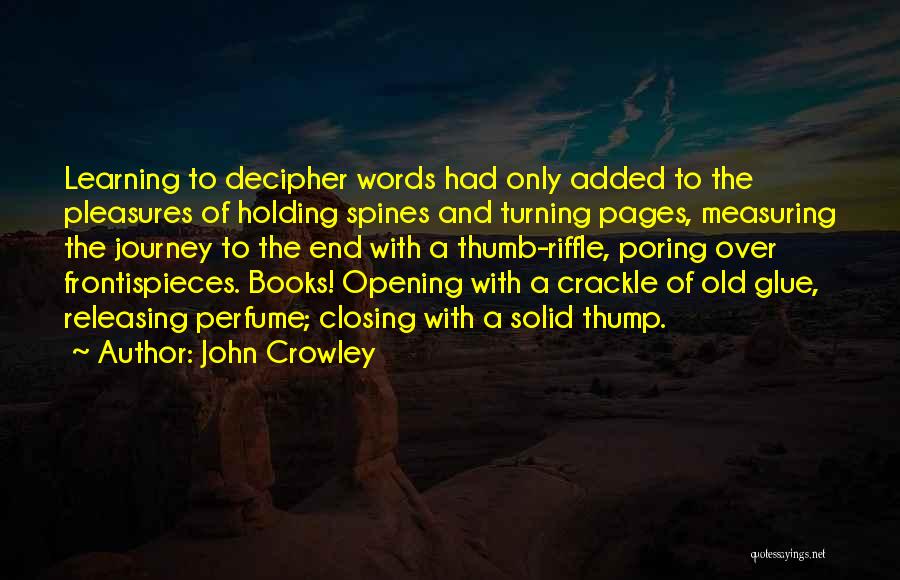 Learning to decipher words had only added to the pleasures of holding spines and turning pages, measuring the journey to the end with a thumb-riffle, poring over frontispieces. Books! Opening with a crackle of old glue, releasing perfume; closing with a solid thump.

~ Author: John Crowley

quotessayings.net